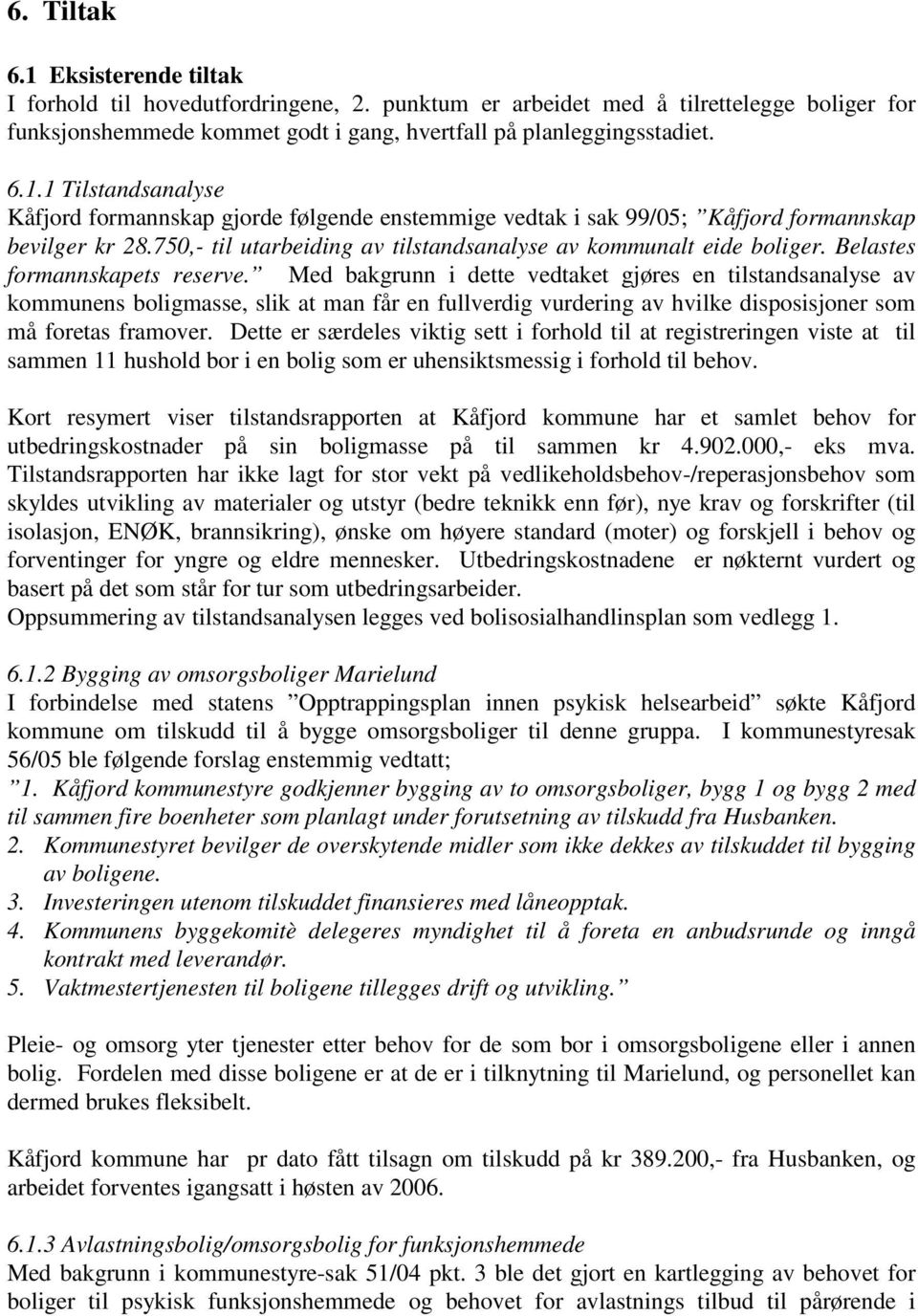 6. Tiltak

6.1 Eksisterende tiltak
I forhold til hovedutfordringene, 2. punktum er arbeidet med å tilrettelegge boliger for funksjonshemmede kommet godt i gang, hvertfall på planleggingsstadiet.

6.1.1 Tilstandsanalyse
Kåfjord formannskap gjorde følgende enstemmige vedtak i sak 99/05; ”Kåfjord formannskap bevilger kr 28.750,- til utarbeiding av tilstandsanalyse av kommunalt eide boliger. Belastes formannskapets reserve.” Med bakgrunn i dette vedtaket gjøres en tilstandsanalyse av kommunens boligmasse, slik at man får en fullverdig vurdering av hvilke disposisjoner som må foretas framover. Dette er særdeles viktig sett i forhold til at registreringen viste at til sammen 11 hushold bor i en bolig som er uhensiktsmessig i forhold til behov.

Kort resymert viser tilstandsrapporten at Kåfjord kommune har et samlet behov for utbedringskostnader på sin boligmasse på til sammen kr 4.902.000,- eks mva. Tilstandsrapporten har ikke lagt for stor vekt på vedlikeholdsbehov-/reperasjonsbehov som skyldes utvikling av materialer og utstyr (bedre teknikk enn før), nye krav og forskrifter (til isolasjon, ENØK, brannsikring), ønske om høyere standard (moter) og forskjell i behov og forventinger for yngre og eldre mennesker. Utbedringskostnadene er nøkternt vurdert og basert på det som står for tur som utbedringsarbeider.
Oppsummering av tilstandsanalysen legges ved bolisosialhandlinsplan som vedlegg 1.

6.1.2 Bygging av omsorgsboliger Marielund
I forbindelse med statens ”Opptrappingsplan innen psykisk helsearbeid” søkte Kåfjord kommune om tilskudd til å bygge omsorgsboliger til denne gruppa. I kommunestyresak 56/05 ble følgende forslag enstemmig vedtatt;
”1. Kåfjord kommunestyre godkjenner bygging av to omsorgsboliger, bygg 1 og bygg 2 med til sammen fire boenheter som planlagt under forutsetning av tilskudd fra Husbanken.
2. Kommunestyret bevilger de overskytende midler som ikke dekkes av tilskuddet til bygging av boligene.
3. Investeringen utenom tilskuddet finansieres med låneopptak.
4. Kommunens byggekomitè delegeres myndighet til å foreta en anbudsrunde og inngå kontrakt med leverandør.
5. Vaktmestertjenesten til boligene tillegges drift og utvikling.”

Pleie- og omsorg yter tjenester etter behov for de som bor i omsorgsboligene eller i annen bolig. Fordelen med disse boligene er at de er i tilknytning til Marielund, og personellet kan dermed brukes fleksibelt.

Kåfjord kommune har pr dato fått tilsagn om tilskudd på kr 389.200,- fra Husbanken, og arbeidet forventes igangsatt i høsten av 2006.

6.1.3 Avlastningsbolig/omsorgsbolig for funksjonshemmede
Med bakgrunn i kommunestyre-sak 51/04 pkt. 3 ble det gjort en kartlegging av behovet for boliger til psykisk funksjonshemmede og behovet for avlastnings tilbud til pårørende i